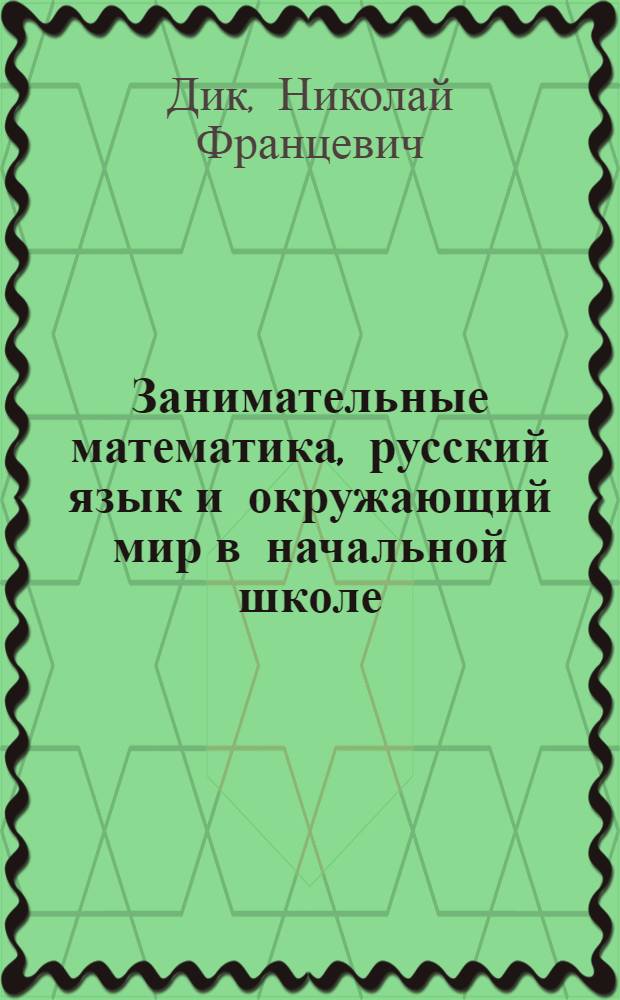 Дик, Николай Францевич

Занимательные математика, русский язык и окружающий мир в начальной школе